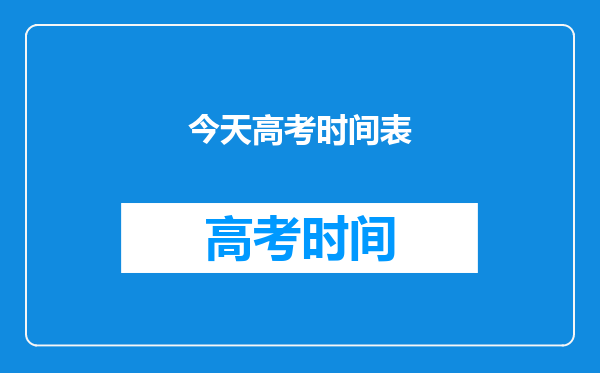 今天高考时间表

高考时间